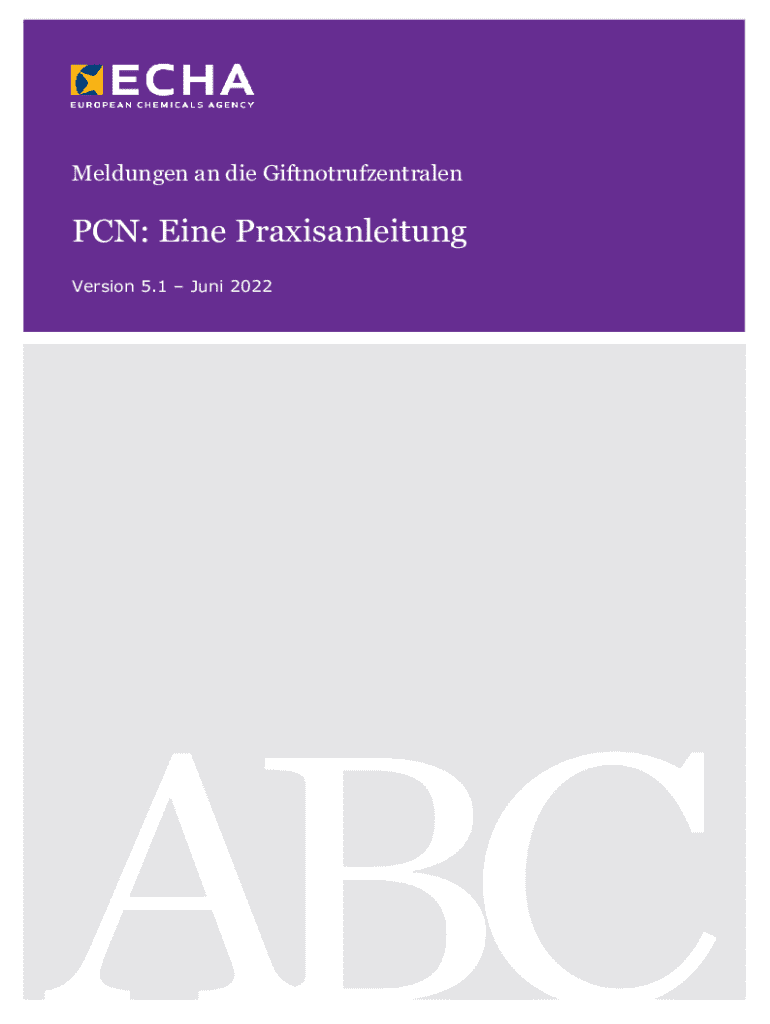 ECHA
EUROPEAN CHEMICALS AGENCY

Meldungen an die Giftnotrufzentralen

PCN: Eine Praxisanleitung

Version 5.1 – Juni 2022

ABC